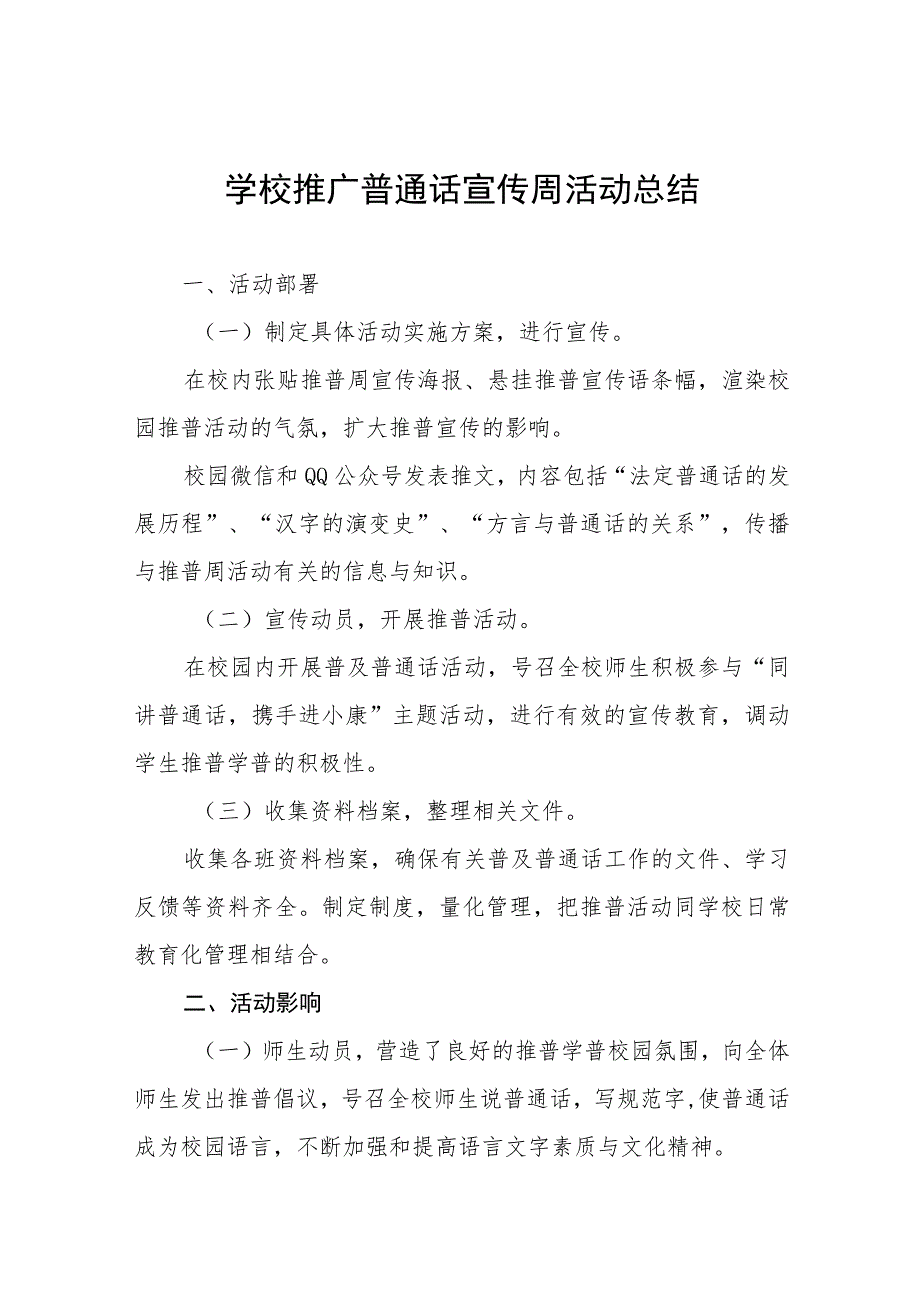 学校推广普通话宣传周活动总结

一、活动部署

（一）制定具体活动实施方案，进行宣传。

在校内张贴推普周宣传海报、悬挂推普宣传语条幅，渲染校园推普活动的气氛，扩大推普宣传的影响。

校园微信和QQ公众号发表推文，内容包括“法定普通话的发展历程”、“汉字的演变史”、“方言与普通话的关系”，传播与推普周活动有关的信息与知识。

（二）宣传动员，开展推普活动。

在校园内开展普及普通话活动，号召全校师生积极参与“同讲普通话，携手进小康”主题活动，进行有效的宣传教育，调动学生推普学普的积极性。

（三）收集资料档案，整理相关文件。

收集各班资料档案，确保有关普及普通话工作的文件、学习反馈等资料齐全。制定制度，量化管理，把推普活动同学校日常教育化管理相结合。

二、活动影响

（一）师生动员，营造了良好的推普学普校园氛围，向全体师生发出推普倡议，号召全校师生说普通话，写规范字,使普通话成为校园语言，不断加强和提高语言文字素质与文化精神。